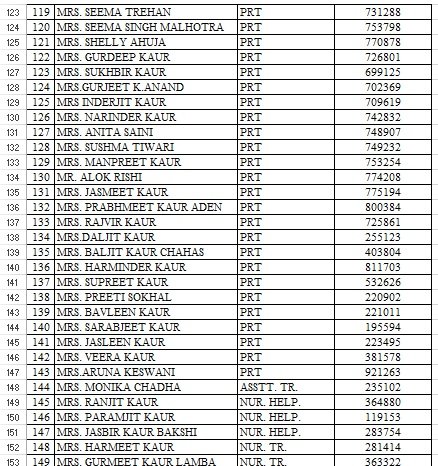 | 123 | 119 | MRS. SEEMA TREHAN | PRT | 731288 |
|---|---|---|---|---|
| 124 | 120 | MRS. SEEMA SINGH MALHOTRA | PRT | 753798 |
| 125 | 121 | MRS. SHELLY AHUJA | PRT | 770878 |
| 126 | 122 | MRS. GURDEEP KAUR | PRT | 726801 |
| 127 | 123 | MRS. SUKHBIR KAUR | PRT | 699125 |
| 128 | 124 | MRS.GURJEET K.ANAND | PRT | 702369 |
| 129 | 125 | MRS INDERJIT KAUR | PRT | 709619 |
| 130 | 126 | MRS. NARINDER KAUR | PRT | 742832 |
| 131 | 127 | MRS. ANITA SAINI | PRT | 748907 |
| 132 | 128 | MRS. SUSHMA TIWARI | PRT | 749232 |
| 133 | 129 | MRS. MANPREET KAUR | PRT | 753254 |
| 134 | 130 | MR. ALOK RISHI | PRT | 774208 |
| 135 | 131 | MRS. JASMEET KAUR | PRT | 775194 |
| 136 | 132 | MRS. PRABHMEET KAUR ADEN | PRT | 800384 |
| 137 | 133 | MRS. RAJVIR KAUR | PRT | 725861 |
| 138 | 134 | MRS.DALJIT KAUR | PRT | 255123 |
| 139 | 135 | MRS. BALJIT KAUR CHAHAS | PRT | 403804 |
| 140 | 136 | MRS. HARMINDER KAUR | PRT | 811703 |
| 141 | 137 | MRS. SUPREET KAUR | PRT | 532626 |
| 142 | 138 | MRS. PREETI SOKHAL | PRT | 220902 |
| 143 | 139 | MRS. BAVLEEN KAUR | PRT | 221011 |
| 144 | 140 | MRS. SARABJEET KAUR | PRT | 195594 |
| 145 | 141 | MRS. JASLEEN KAUR | PRT | 223495 |
| 146 | 142 | MRS. VEERA KAUR | PRT | 381578 |
| 147 | 143 | MRS.ARUNA KESWANI | PRT | 921263 |
| 148 | 144 | MRS. MONIKA CHADHA | ASSTT. TR. | 235102 |
| 149 | 145 | MRS. RANJIT KAUR | NUR. HELP. | 364880 |
| 150 | 146 | MRS. PARAMJIT KAUR | NUR. HELP. | 119153 |
| 151 | 147 | MRS. JASBIR KAUR BAKSHI | NUR. HELP. | 283754 |
| 152 | 148 | MRS. HARMEET KAUR | NUR. TR. | 281414 |
| 153 | 149 | MRS. GURMEET KAUR LAMBA | NUR. TR. | 363322 |